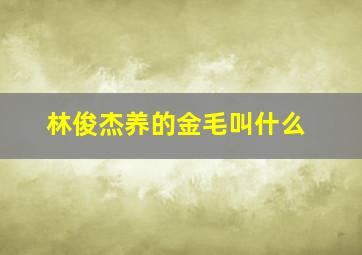 林俊杰养的金毛叫什么